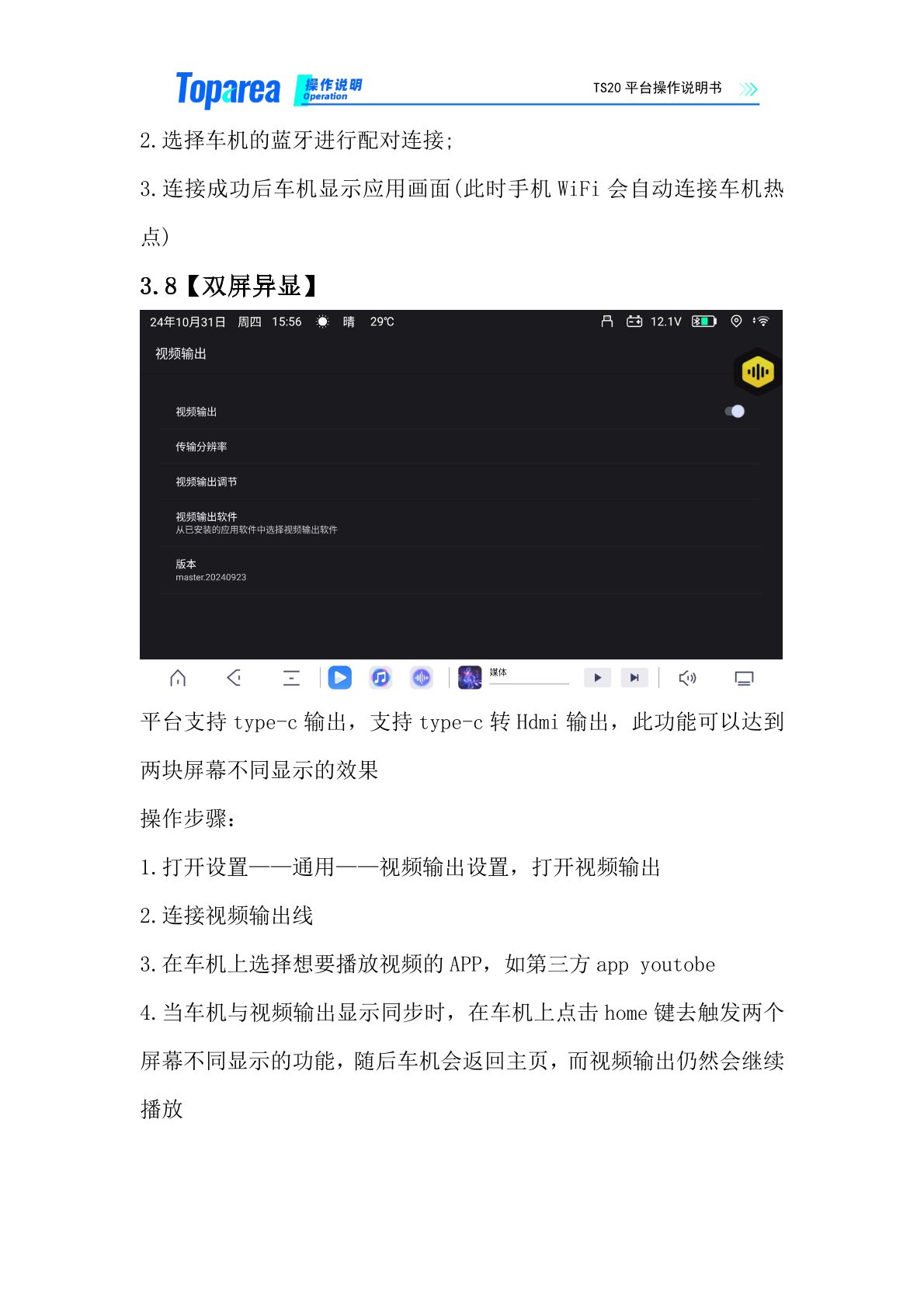 Toparea 操作说明 Operation

TS20 平台操作说明书

2.选择车机的蓝牙进行配对连接;

3.连接成功后车机显示应用画面(此时手机 WiFi 会自动连接车机热点)

3.8【双屏异显】

24年10月31日 周四 15:56 晴 29℃ 12.1V

视频输出

视频输出

传输分辨率

视频输出调节

视频输出软件
从已安装的应用软件中选择视频输出软件

版本
master.20240923

媒体

平台支持 type-c 输出，支持 type-c 转 Hdmi 输出，此功能可以达到两块屏幕不同显示的效果

操作步骤:

1.打开设置——通用——视频输出设置，打开视频输出

2.连接视频输出线

3.在车机上选择想要播放视频的 APP，如第三方 app youtobe

4.当车机与视频输出显示同步时，在车机上点击 home 键去触发两个屏幕不同显示的功能，随后车机会返回主页，而视频输出仍然会继续播放